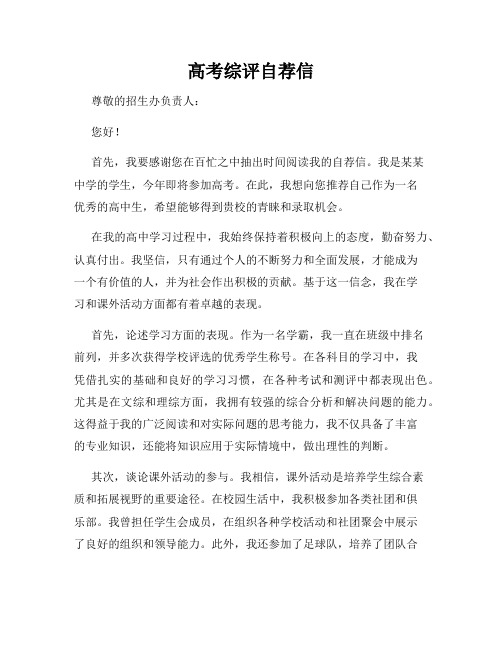 高考综评自荐信

尊敬的招生办负责人：

您好！

首先，我要感谢您在百忙之中抽出时间阅读我的自荐信。我是某某中学的学生，今年即将参加高考。在此，我想向您推荐自己作为一名优秀的高中生，希望能够得到贵校的青睐和录取机会。

在我的高中学习过程中，我始终保持着积极向上的态度，勤奋努力、认真付出。我坚信，只有通过个人的不断努力和全面发展，才能成为一个有价值的人，并为社会作出积极的贡献。基于这一信念，我在学习和课外活动方面都有着卓越的表现。

首先，论述学习方面的表现。作为一名学霸，我一直在班级中排名前列，并多次获得学校评选的优秀学生称号。在各科目的学习中，我凭借扎实的基础和良好的学习习惯，在各种考试和测评中都表现出色。尤其是在文综和理综方面，我拥有较强的综合分析和解决问题的能力。这得益于我的广泛阅读和对实际问题的思考能力，我不仅具备了丰富的专业知识，还能将知识应用于实际情境中，做出理性的判断。

其次，谈论课外活动的参与。我相信，课外活动是培养学生综合素质和拓展视野的重要途径。在校园生活中，我积极参加各类社团和俱乐部。我曾担任学生会成员，在组织各种学校活动和社团聚会中展示了良好的组织和领导能力。此外，我还参加了足球队，培养了团队合